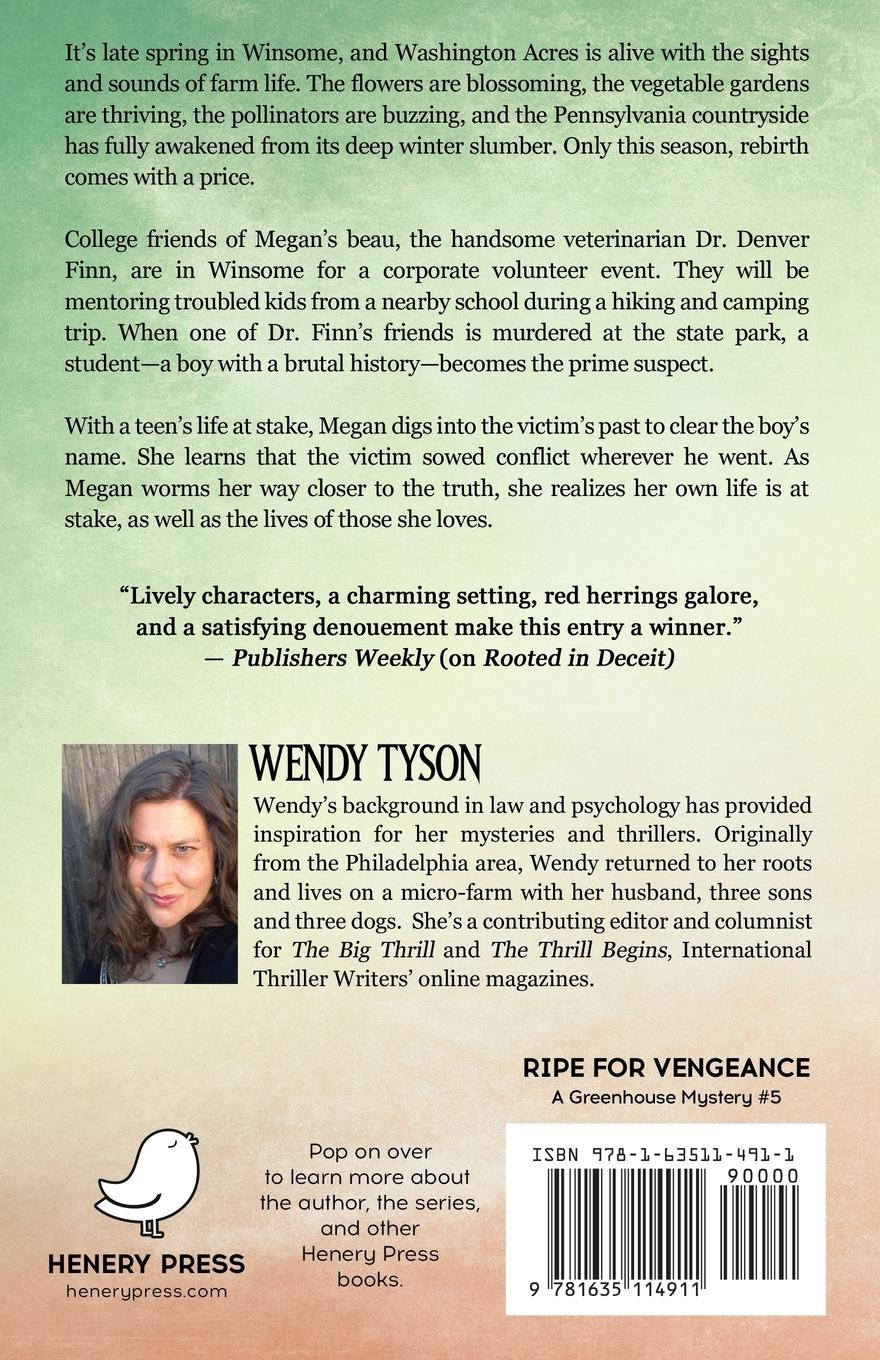 It's late spring in Winsome, and Washington Acres is alive with the sights and sounds of farm life. The flowers are blossoming, the vegetable gardens are thriving, the pollinators are buzzing, and the Pennsylvania countryside has fully awakened from its deep winter slumber. Only this season, rebirth comes with a price.

College friends of Megan's beau, the handsome veterinarian Dr. Denver Finn, are in Winsome for a corporate volunteer event. They will be mentoring troubled kids from a nearby school during a hiking and camping trip. When one of Dr. Finn's friends is murdered at the state park, a student—a boy with a brutal history—becomes the prime suspect.

With a teen's life at stake, Megan digs into the victim's past to clear the boy's name. She learns that the victim sowed conflict wherever he went. As Megan worms her way closer to the truth, she realizes her own life is at stake, as well as the lives of those she loves.

"Lively characters, a charming setting, red herrings galore, and a satisfying denouement make this entry a winner."
— Publishers Weekly (on Rooted in Deceit)

WENDY TYSON

Wendy's background in law and psychology has provided inspiration for her mysteries and thrillers. Originally from the Philadelphia area, Wendy returned to her roots and lives on a micro-farm with her husband, three sons and three dogs. She's a contributing editor and columnist for The Big Thrill and The Thrill Begins, International Thriller Writers' online magazines.

RIPE FOR VENGEANCE
A Greenhouse Mystery #5

HENERY PRESS
henerypress.com

Pop on over to learn more about the author, the series, and other Henery Press books.

ISBN 978-1-63511-491-1
90000
9 781635 114911